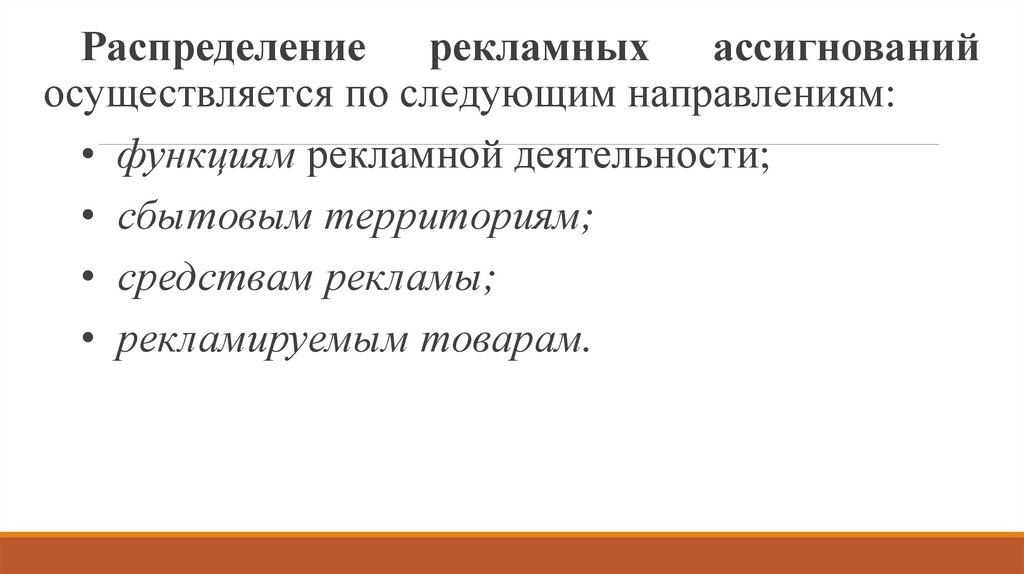 Распределение рекламных ассигнований осуществляется по следующим направлениям:

• функциям рекламной деятельности;

• сбытовым территориям;

• средствам рекламы;

• рекламируемым товарам.